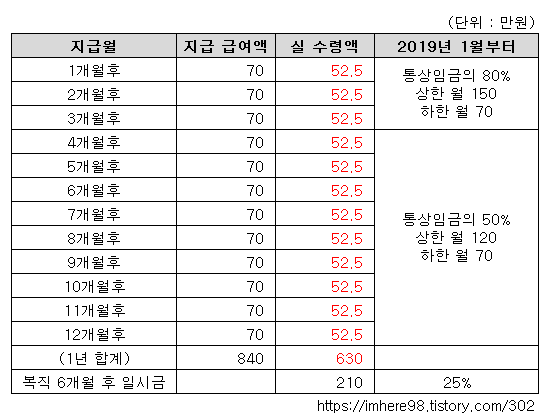 (단위 : 만원)

| 지급월 | 지급 급여액 | 실 수령액 | 2019년 1월부터 |
|---|---|---|---|
| 1개월후 | 70 | 52.5 | 통상임금의 80% 상한 월 150 하한 월 70 |
| 2개월후 | 70 | 52.5 | |
| 3개월후 | 70 | 52.5 | |
| 4개월후 | 70 | 52.5 | 통상임금의 50% 상한 월 120 하한 월 70 |
| 5개월후 | 70 | 52.5 | |
| 6개월후 | 70 | 52.5 | |
| 7개월후 | 70 | 52.5 | |
| 8개월후 | 70 | 52.5 | |
| 9개월후 | 70 | 52.5 | |
| 10개월후 | 70 | 52.5 | |
| 11개월후 | 70 | 52.5 | |
| 12개월후 | 70 | 52.5 | |
| (1년 합계) | 840 | 630 | |
| 복직 6개월 후 일시금 | | 210 | 25% |

https://imhere98.tistory.com/302